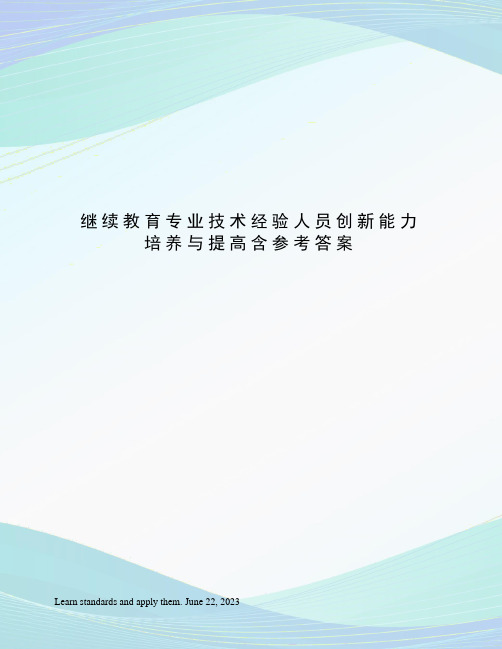 继续教育专业技术经验人员创新能力培养与提高含参考答案

Learn standards and apply them. June 22, 2023